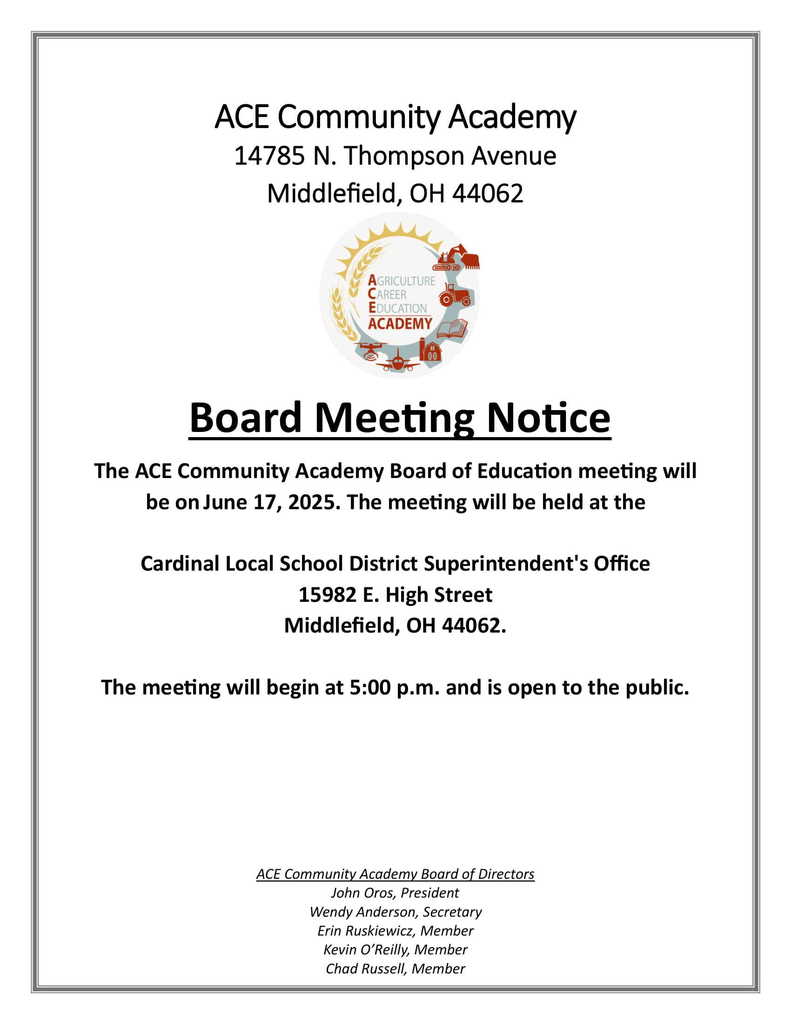 ACE Community Academy
14785 N. Thompson Avenue
Middlefield, OH 44062

AGRICULTURE
CAREER
EDUCATION
ACADEMY

Board Meeting Notice

The ACE Community Academy Board of Education meeting will be on June 17, 2025. The meeting will be held at the

Cardinal Local School District Superintendent's Office
15982 E. High Street
Middlefield, OH 44062.

The meeting will begin at 5:00 p.m. and is open to the public.

ACE Community Academy Board of Directors
John Oros, President
Wendy Anderson, Secretary
Erin Ruskiewicz, Member
Kevin O'Reilly, Member
Chad Russell, Member